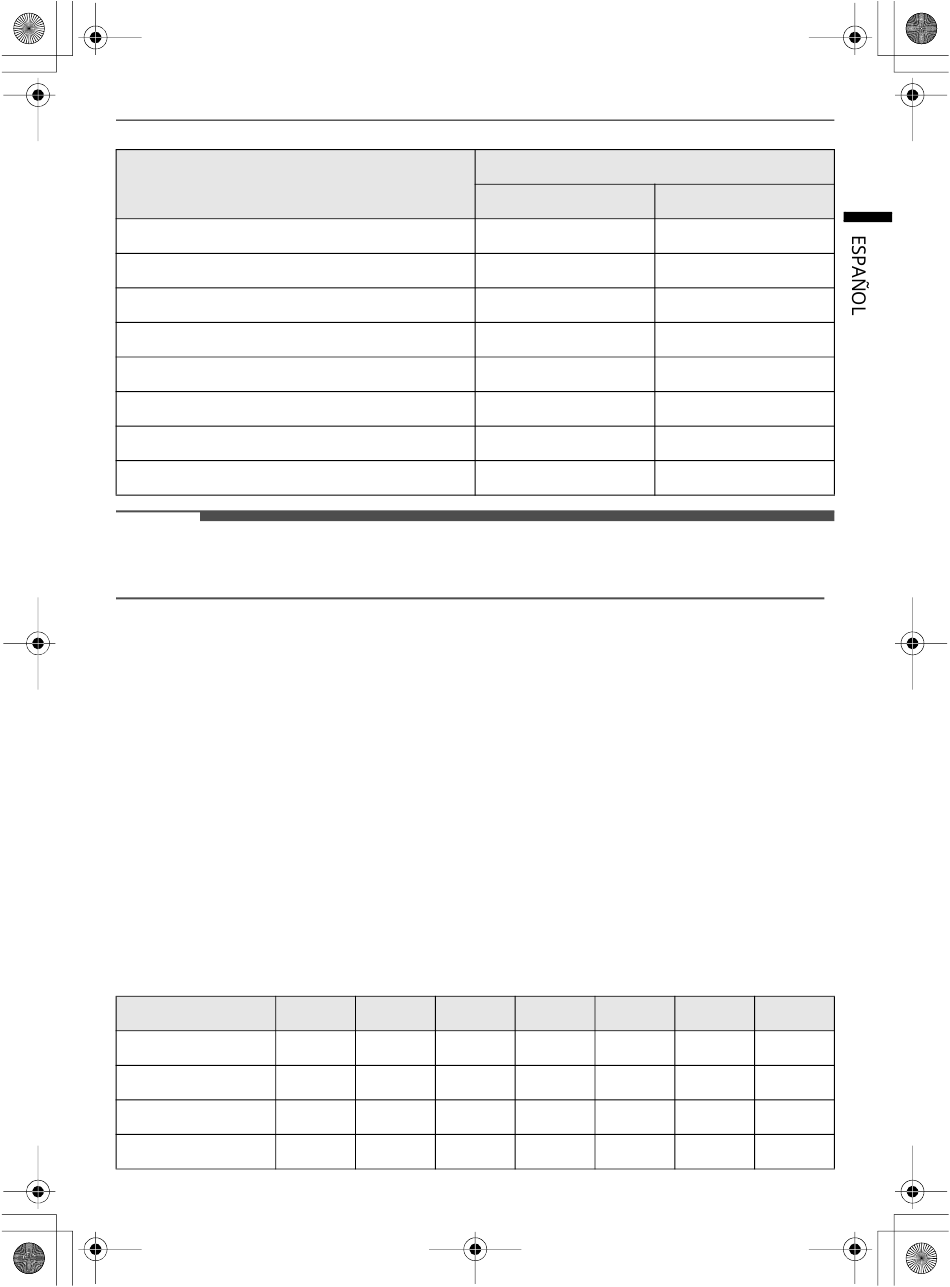 ESPAÑOL